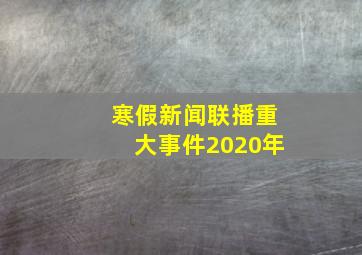 寒假新闻联播重大事件2020年